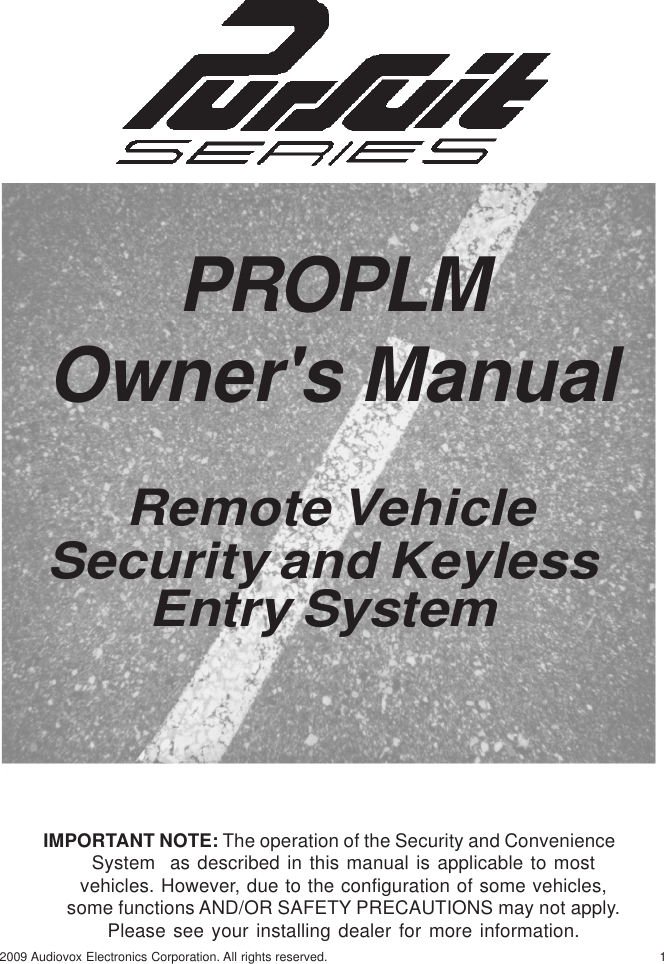 Pursuit
SERIES

PROPLM
Owner's Manual

Remote Vehicle Security and Keyless Entry System

IMPORTANT NOTE: The operation of the Security and Convenience System as described in this manual is applicable to most vehicles. However, due to the configuration of some vehicles, some functions AND/OR SAFETY PRECAUTIONS may not apply. Please see your installing dealer for more information.

2009 Audiovox Electronics Corporation. All rights reserved. 1